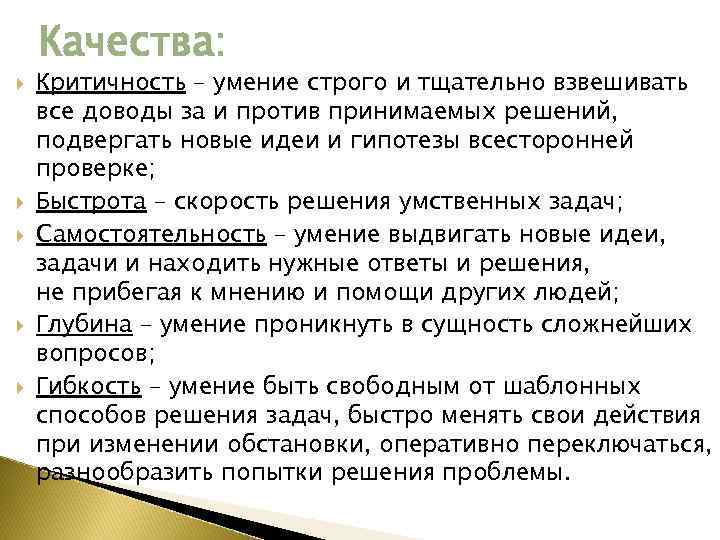 Качества:

Критичность – умение строго и тщательно взвешивать все доводы за и против принимаемых решений, подвергать новые идеи и гипотезы всесторонней проверке;

Быстрота – скорость решения умственных задач;

Самостоятельность – умение выдвигать новые идеи, задачи и находить нужные ответы и решения, не прибегая к мнению и помощи других людей;

Глубина – умение проникнуть в сущность сложнейших вопросов;

Гибкость – умение быть свободным от шаблонных способов решения задач, быстро менять свои действия при изменении обстановки, оперативно переключаться, разнообразить попытки решения проблемы.